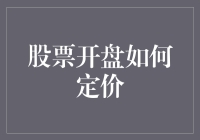 股票开盘如何定价